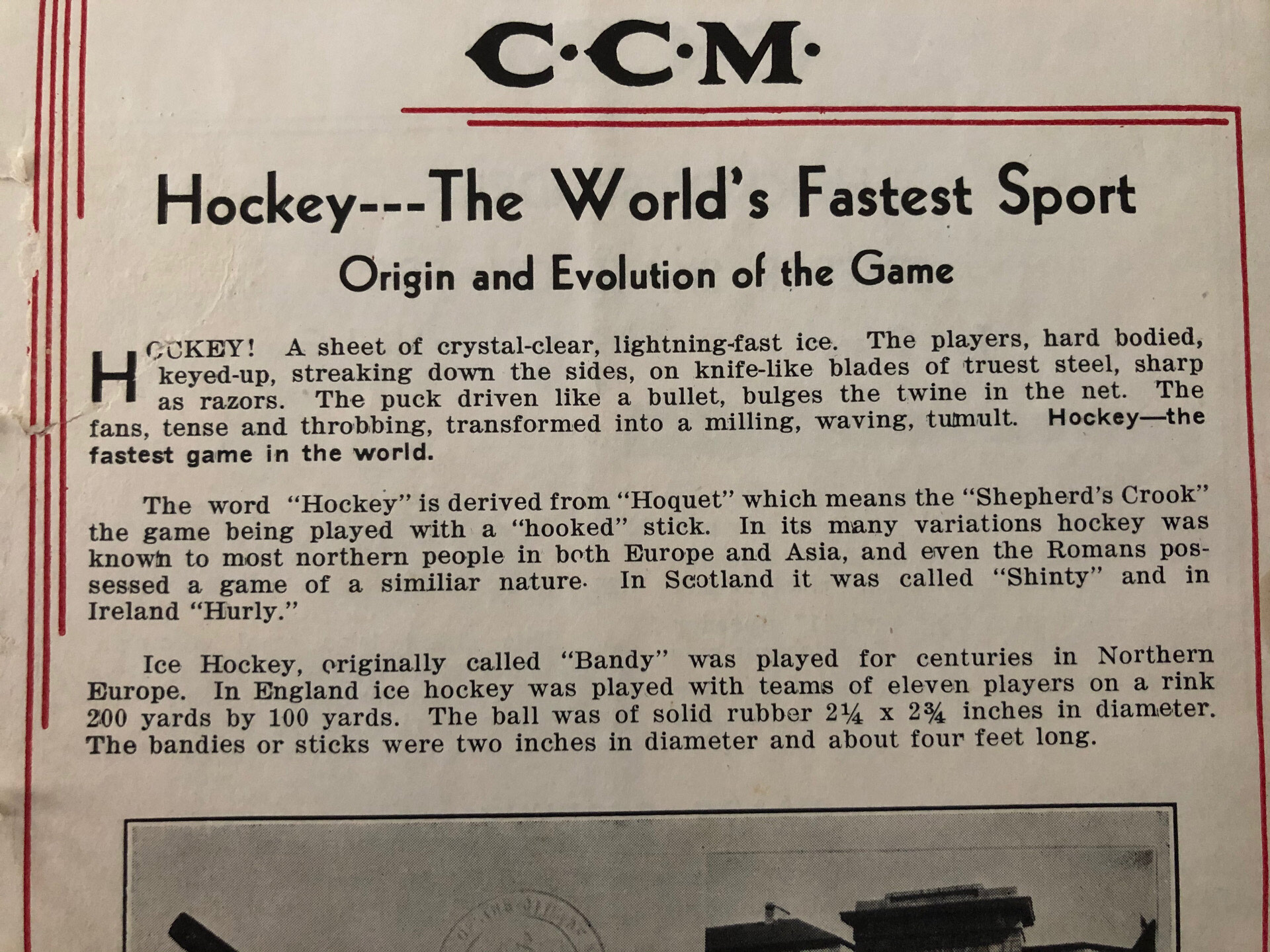 C·C·M·

Hockey---The World's Fastest Sport

Origin and Evolution of the Game

HOCKEY! A sheet of crystal-clear, lightning-fast ice. The players, hard bodied, keyed-up, streaking down the sides, on knife-like blades of truest steel, sharp as razors. The puck driven like a bullet, bulges the twine in the net. The fans, tense and throbbing, transformed into a milling, waving, tumult. Hockey—the fastest game in the world.

The word "Hockey" is derived from "Hoquet" which means the "Shepherd's Crook" the game being played with a "hooked" stick. In its many variations hockey was known to most northern people in both Europe and Asia, and even the Romans possessed a game of a similiar nature. In Scotland it was called "Shinty" and in Ireland "Hurly."

Ice Hockey, originally called "Bandy" was played for centuries in Northern Europe. In England ice hockey was played with teams of eleven players on a rink 200 yards by 100 yards. The ball was of solid rubber 2¼ x 2¾ inches in diameter. The bandies or sticks were two inches in diameter and about four feet long.